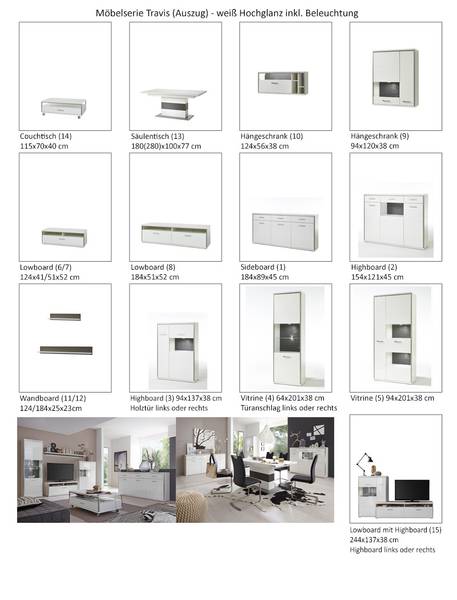 Möbelserie Travis (Auszug) - weiß Hochglanz inkl. Beleuchtung

Couchtisch (14)
115x70x40 cm

Säulentisch (13)
180(280)x100x77 cm

Hängeschrank (10)
124x56x38 cm

Hängeschrank (9)
94x120x38 cm

Lowboard (6/7)
124x41/51x52 cm

Lowboard (8)
184x51x52 cm

Sideboard (1)
184x89x45 cm

Highboard (2)
154x121x45 cm

Wandboard (11/12)
124/184x25x23cm

Highboard (3) 94x137x38 cm
Holztür links oder rechts

Vitrine (4) 64x201x38 cm
Türanschlag links oder rechts

Vitrine (5) 94x201x38 cm

Lowboard mit Highboard (15)
244x137x38 cm
Highboard links oder rechts